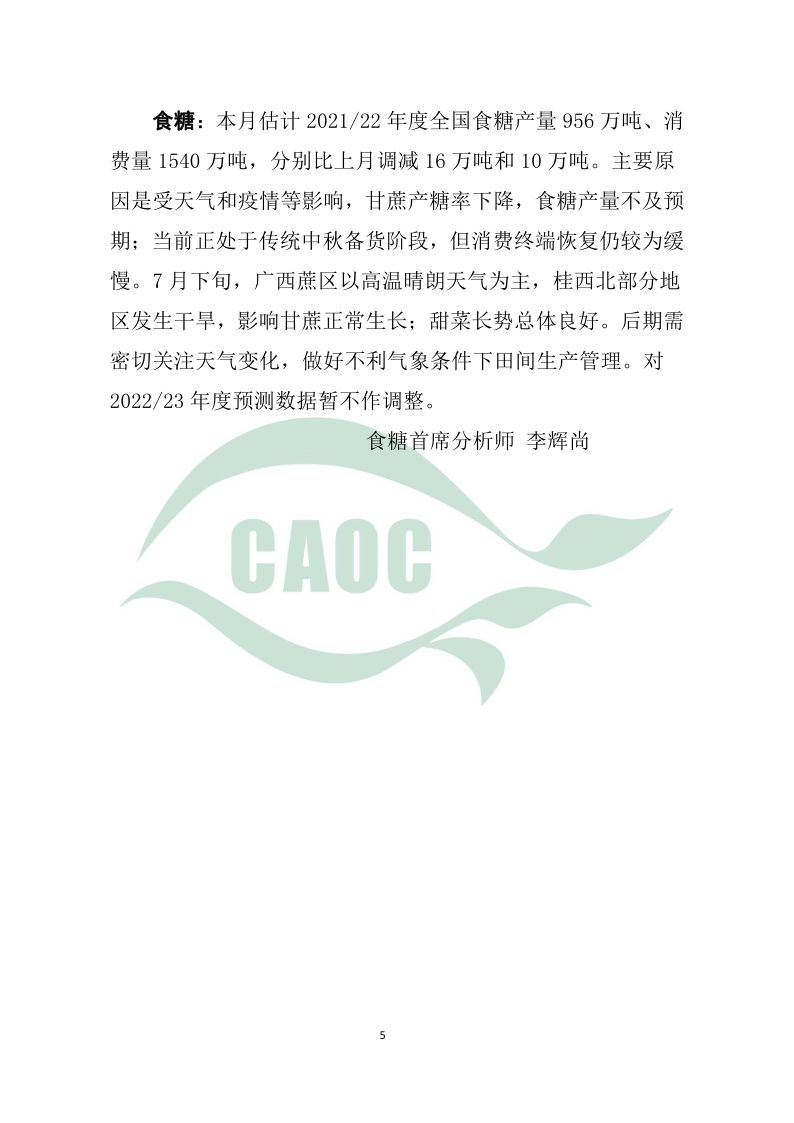 食糖：本月估计 2021/22 年度全国食糖产量 956 万吨、消费量 1540 万吨，分别比上月调减 16 万吨和 10 万吨。主要原因是受天气和疫情等影响，甘蔗产糖率下降，食糖产量不及预期；当前正处于传统中秋备货阶段，但消费终端恢复仍较为缓慢。7 月下旬，广西蔗区以高温晴朗天气为主，桂西北部分地区发生干旱，影响甘蔗正常生长；甜菜长势总体良好。后期需密切关注天气变化，做好不利气象条件下田间生产管理。对 2022/23 年度预测数据暂不作调整。

食糖首席分析师 李辉尚

CAOC

5